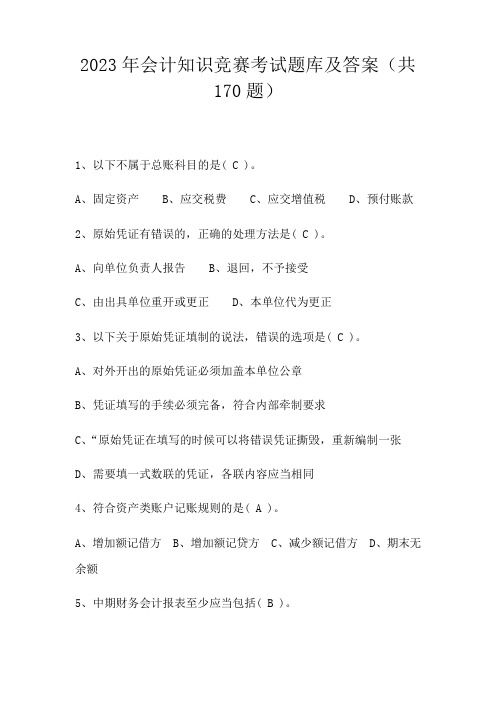 2023年会计知识竞赛考试题库及答案（共170题）

1、以下不属于总账科目的是( C )。

A、固定资产　B、应交税费　C、应交增值税　D、预付账款

2、原始凭证有错误的，正确的处理方法是( C )。

A、向单位负责人报告　B、退回，不予接受

C、由出具单位重开或更正　D、本单位代为更正

3、以下关于原始凭证填制的说法，错误的选项是( C )。

A、对外开出的原始凭证必须加盖本单位公章

B、凭证填写的手续必须完备，符合内部牵制要求

C、“原始凭证在填写的时候可以将错误凭证撕毁，重新编制一张

D、需要填一式数联的凭证，各联内容应当相同

4、符合资产类账户记账规则的是( A )。

A、增加额记借方　B、增加额记贷方　C、减少额记借方　D、期末无余额

5、中期财务会计报表至少应当包括( B )。